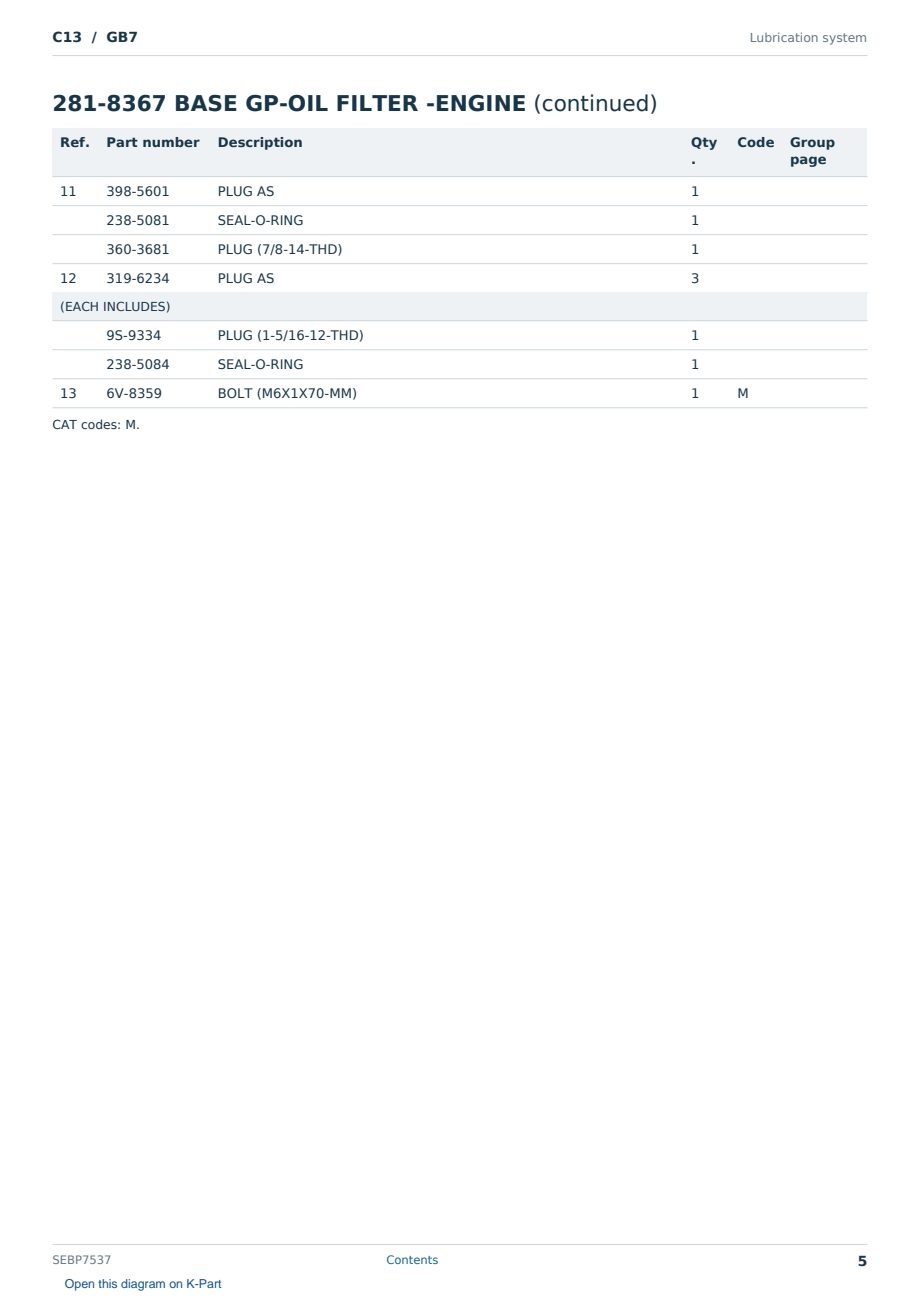 C13 / GB7

Lubrication system

281-8367 BASE GP-OIL FILTER -ENGINE (continued)

| Ref. | Part number | Description | Qty. | Code | Group page |
|---|---|---|---|---|---|
| 11 | 398-5601 | PLUG AS | 1 | | |
| | 238-5081 | SEAL-O-RING | 1 | | |
| | 360-3681 | PLUG (7/8-14-THD) | 1 | | |
| 12 | 319-6234 | PLUG AS | 3 | | |
| (EACH INCLUDES) | | | | | |
| | 9S-9334 | PLUG (1-5/16-12-THD) | 1 | | |
| | 238-5084 | SEAL-O-RING | 1 | | |
| 13 | 6V-8359 | BOLT (M6X1X70-MM) | 1 | M | |

CAT codes: M.

SEBP7537

Contents

5

Open this diagram on K-Part